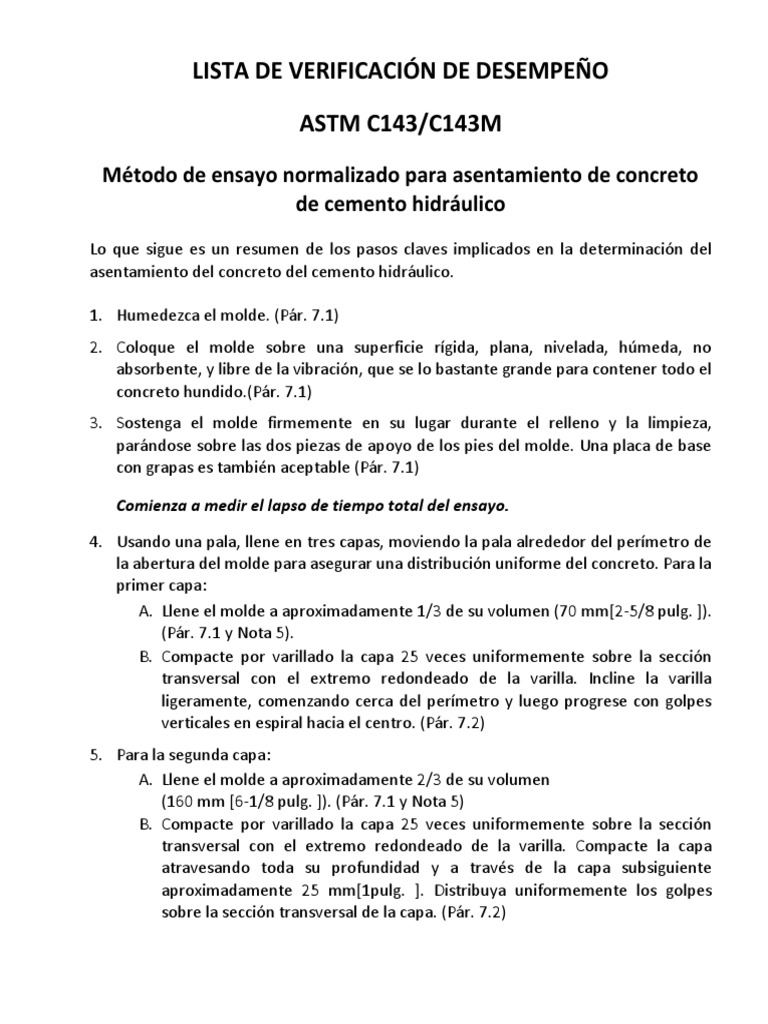 LISTA DE VERIFICACIÓN DE DESEMPEÑO

ASTM C143/C143M

Método de ensayo normalizado para asentamiento de concreto de cemento hidráulico

Lo que sigue es un resumen de los pasos claves implicados en la determinación del asentamiento del concreto del cemento hidráulico.

1. Humedezca el molde. (Pár. 7.1)

2. Coloque el molde sobre una superficie rígida, plana, nivelada, húmeda, no absorbente, y libre de la vibración, que se lo bastante grande para contener todo el concreto hundido.(Pár. 7.1)

3. Sostenga el molde firmemente en su lugar durante el relleno y la limpieza, parándose sobre las dos piezas de apoyo de los pies del molde. Una placa de base con grapas es también aceptable (Pár. 7.1)

Comienza a medir el lapso de tiempo total del ensayo.

4. Usando una pala, llene en tres capas, moviendo la pala alrededor del perímetro de la abertura del molde para asegurar una distribución uniforme del concreto. Para la primer capa:

A. Llene el molde a aproximadamente 1/3 de su volumen (70 mm[2-5/8 pulg. ]). (Pár. 7.1 y Nota 5).

B. Compacte por varillado la capa 25 veces uniformemente sobre la sección transversal con el extremo redondeado de la varilla. Incline la varilla ligeramente, comenzando cerca del perímetro y luego progrese con golpes verticales en espiral hacia el centro. (Pár. 7.2)

5. Para la segunda capa:

A. Llene el molde a aproximadamente 2/3 de su volumen (160 mm [6-1/8 pulg. ]). (Pár. 7.1 y Nota 5)

B. Compacte por varillado la capa 25 veces uniformemente sobre la sección transversal con el extremo redondeado de la varilla. Compacte la capa atravesando toda su profundidad y a través de la capa subsiguiente aproximadamente 25 mm[1pulg. ]. Distribuya uniformemente los golpes sobre la sección transversal de la capa. (Pár. 7.2)